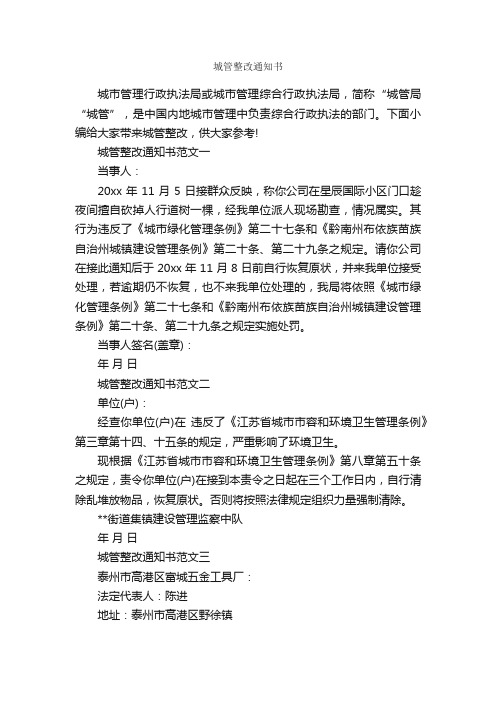 城管整改通知书

城市管理行政执法局或城市管理综合行政执法局，简称“城管局“城管”，是中国内地城市管理中负责综合行政执法的部门。下面小编给大家带来城管整改，供大家参考!

城管整改通知书范文一

当事人：

20xx 年 11 月 5 日接群众反映，称你公司在星辰国际小区门口趁夜间擅自砍掉人行道树一棵，经我单位派人现场勘查，情况属实。其行为违反了《城市绿化管理条例》第二十七条和《黔南州布依族苗族自治州城镇建设管理条例》第二十条、第二十九条之规定。请你公司在接此通知后于 20xx 年 11 月 8 日前自行恢复原状，并来我单位接受处理，若逾期仍不恢复，也不来我单位处理的，我局将依照《城市绿化管理条例》第二十七条和《黔南州布依族苗族自治州城镇建设管理条例》第二十条、第二十九条之规定实施处罚。

当事人签名(盖章)：

年 月 日

城管整改通知书范文二

单位(户)：

经查你单位(户)在 违反了《江苏省城市市容和环境卫生管理条例》第三章第十四、十五条的规定，严重影响了环境卫生。

现根据《江苏省城市市容和环境卫生管理条例》第八章第五十条之规定，责令你单位(户)在接到本责令之日起在三个工作日内，自行清除乱堆放物品，恢复原状。否则将按照法律规定组织力量强制清除。

**街道集镇建设管理监察中队

年 月 日

城管整改通知书范文三

泰州市高港区富城五金工具厂：

法定代表人：陈进

地址：泰州市高港区野徐镇